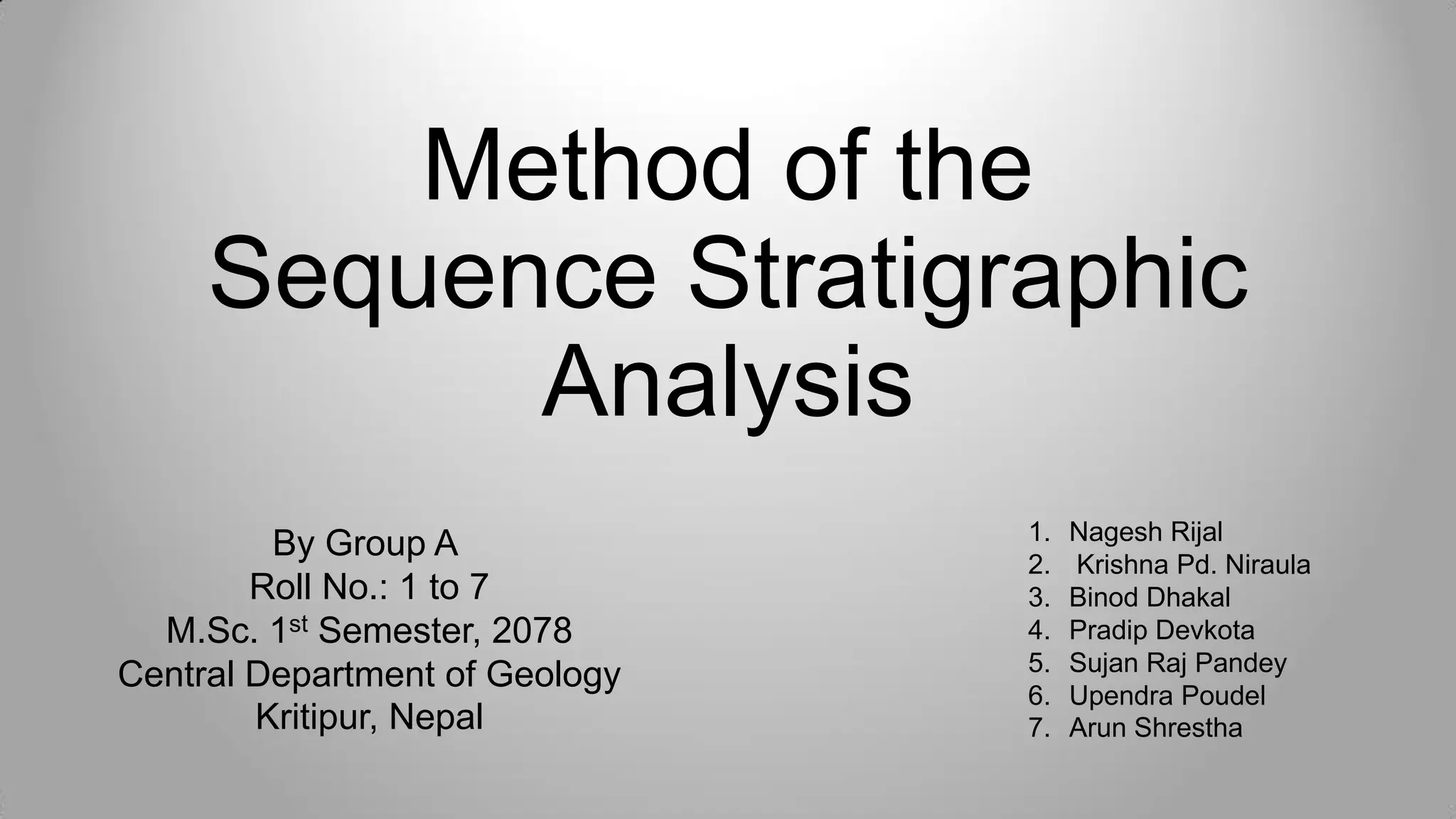 Method of the Sequence Stratigraphic Analysis

By Group A
Roll No.: 1 to 7
M.Sc. 1st Semester, 2078
Central Department of Geology
Kritipur, Nepal

1. Nagesh Rijal
2. Krishna Pd. Niraula
3. Binod Dhakal
4. Pradip Devkota
5. Sujan Raj Pandey
6. Upendra Poudel
7. Arun Shrestha